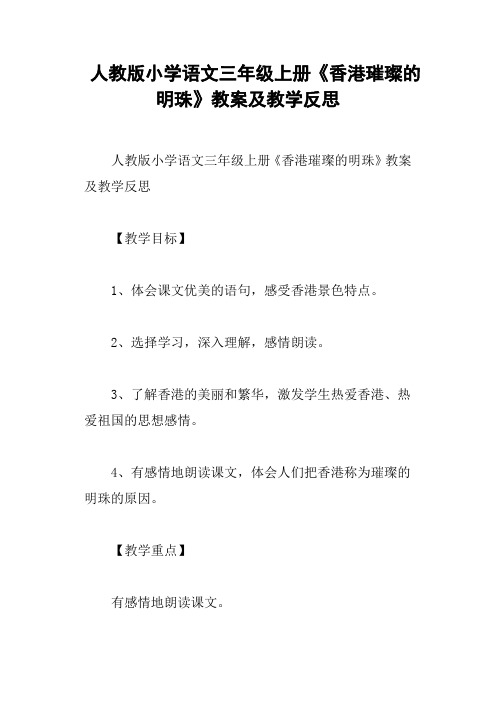 人教版小学语文三年级上册《香港璀璨的明珠》教案及教学反思

人教版小学语文三年级上册《香港璀璨的明珠》教案及教学反思

【教学目标】

1、体会课文优美的语句，感受香港景色特点。

2、选择学习，深入理解，感情朗读。

3、了解香港的美丽和繁华，激发学生热爱香港、热爱祖国的思想感情。

4、有感情地朗读课文，体会人们把香港称为璀璨的明珠的原因。

【教学重点】

有感情地朗读课文。